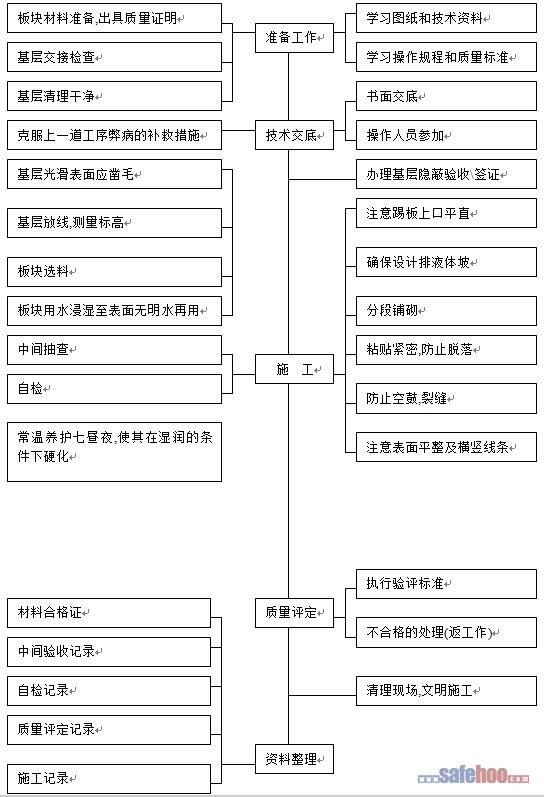 板块材料准备,出具质量证明

基层交接检查

基层清理干净

克服上一道工序弊病的补救措施

基层光滑表面应凿毛

基层放线,测量标高

板块选料

板块用水浸湿至表面无明水再用

中间抽查

自检

常温养护七昼夜,使其在湿润的条件下硬化

材料合格证

中间验收记录

自检记录

质量评定记录

施工记录

准备工作

技术交底

施　工

质量评定

资料整理

学习图纸和技术资料

学习操作规程和质量标准

书面交底

操作人员参加

办理基层隐蔽验收\签证

注意踢板上口平直

确保设计排液体坡

分段铺砌

粘贴紧密,防止脱落

防止空鼓,裂缝

注意表面平整及横竖线条

执行验评标准

不合格的处理(返工作)

清理现场,文明施工

safehoo.com